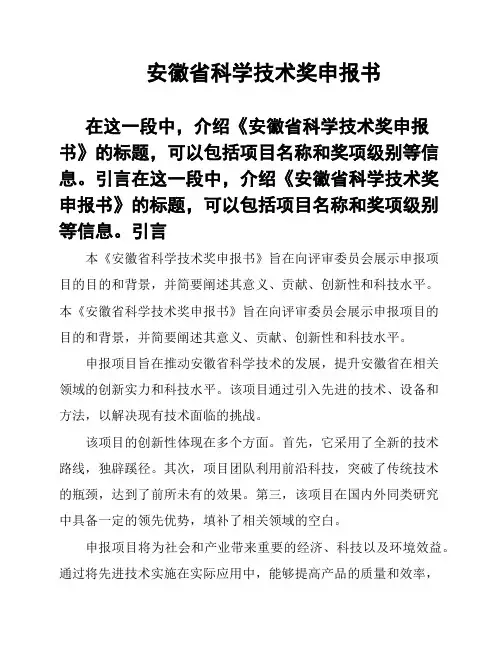 安徽省科学技术奖申报书

在这一段中，介绍《安徽省科学技术奖申报书》的标题，可以包括项目名称和奖项级别等信息。引言在这一段中，介绍《安徽省科学技术奖申报书》的标题，可以包括项目名称和奖项级别等信息。引言

本《安徽省科学技术奖申报书》旨在向评审委员会展示申报项目的目的和背景，并简要阐述其意义、贡献、创新性和科技水平。本《安徽省科学技术奖申报书》旨在向评审委员会展示申报项目的目的和背景，并简要阐述其意义、贡献、创新性和科技水平。

申报项目旨在推动安徽省科学技术的发展，提升安徽省在相关领域的创新实力和科技水平。该项目通过引入先进的技术、设备和方法，以解决现有技术面临的挑战。

该项目的创新性体现在多个方面。首先，它采用了全新的技术路线，独辟蹊径。其次，项目团队利用前沿科技，突破了传统技术的瓶颈，达到了前所未有的效果。第三，该项目在国内外同类研究中具备一定的领先优势，填补了相关领域的空白。

申报项目将为社会和产业带来重要的经济、科技以及环境效益。通过将先进技术实施在实际应用中，能够提高产品的质量和效率，